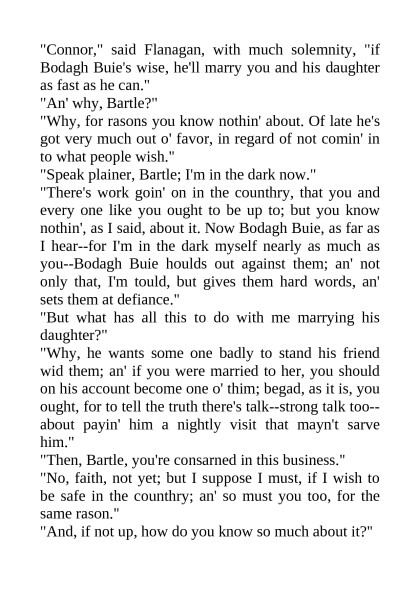 "Connor," said Flanagan, with much solemnity, "if Bodagh Buie's wise, he'll marry you and his daughter as fast as he can."

"An' why, Bartle?"

"Why, for rasons you know nothin' about. Of late he's got very much out o' favor, in regard of not comin' in to what people wish."

"Speak plainer, Bartle; I'm in the dark now."

"There's work goin' on in the counthry, that you and every one like you ought to be up to; but you know nothin', as I said, about it. Now Bodagh Buie, as far as I hear--for I'm in the dark myself nearly as much as you--Bodagh Buie houlds out against them; an' not only that, I'm tould, but gives them hard words, an' sets them at defiance."

"But what has all this to do with me marrying his daughter?"

"Why, he wants some one badly to stand his friend wid them; an' if you were married to her, you should on his account become one o' thim; begad, as it is, you ought, for to tell the truth there's talk--strong talk too--about payin' him a nightly visit that mayn't sarve him."

"Then, Bartle, you're consarned in this business."

"No, faith, not yet; but I suppose I must, if I wish to be safe in the counthry; an' so must you too, for the same rason."

"And, if not up, how do you know so much about it?"